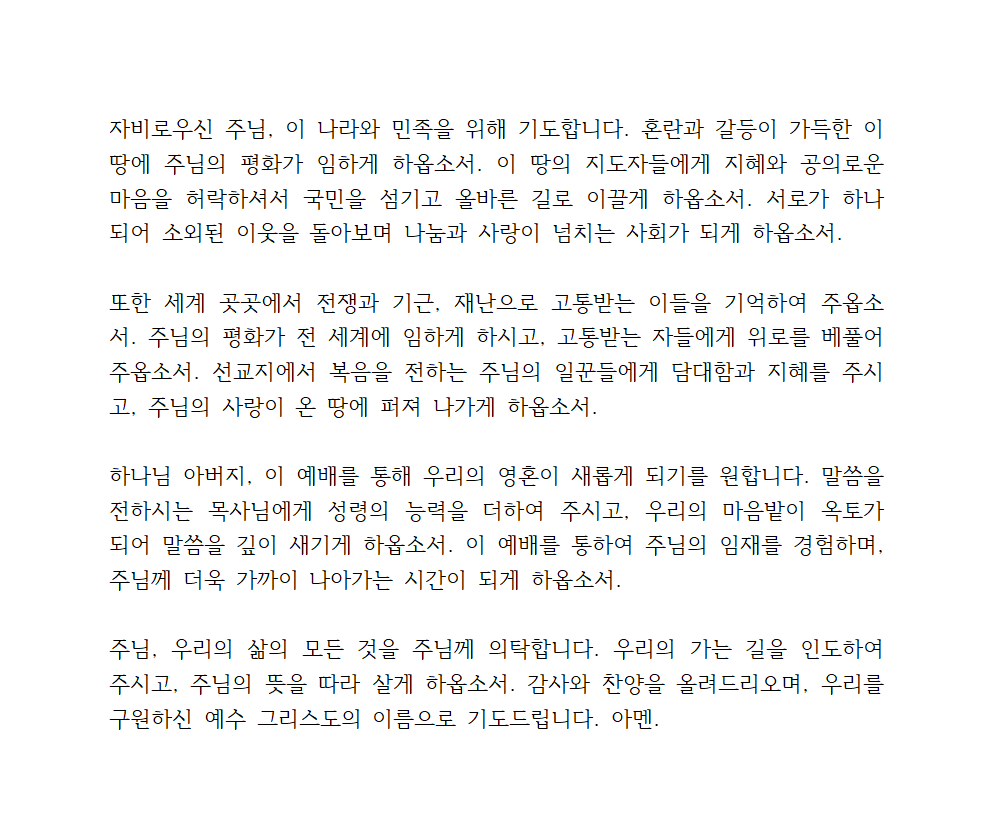 자비로우신 주님, 이 나라와 민족을 위해 기도합니다. 혼란과 갈등이 가득한 이 땅에 주님의 평화가 임하게 하옵소서. 이 땅의 지도자들에게 지혜와 공의로운 마음을 허락하셔서 국민을 섬기고 올바른 길로 이끌게 하옵소서. 서로가 하나 되어 소외된 이웃을 돌아보며 나눔과 사랑이 넘치는 사회가 되게 하옵소서.

또한 세계 곳곳에서 전쟁과 기근, 재난으로 고통받는 이들을 기억하여 주옵소서. 주님의 평화가 전 세계에 임하게 하시고, 고통받는 자들에게 위로를 베풀어 주옵소서. 선교지에서 복음을 전하는 주님의 일꾼들에게 담대함과 지혜를 주시고, 주님의 사랑이 온 땅에 퍼져 나가게 하옵소서.

하나님 아버지, 이 예배를 통해 우리의 영혼이 새롭게 되기를 원합니다. 말씀을 전하시는 목사님에게 성령의 능력을 더하여 주시고, 우리의 마음밭이 옥토가 되어 말씀을 깊이 새기게 하옵소서. 이 예배를 통하여 주님의 임재를 경험하며, 주님께 더욱 가까이 나아가는 시간이 되게 하옵소서.

주님, 우리의 삶의 모든 것을 주님께 의탁합니다. 우리의 가는 길을 인도하여 주시고, 주님의 뜻을 따라 살게 하옵소서. 감사와 찬양을 올려드리오며, 우리를 구원하신 예수 그리스도의 이름으로 기도드립니다. 아멘.